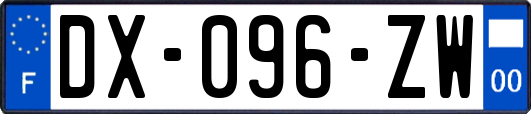 F
DX-096-ZW
00